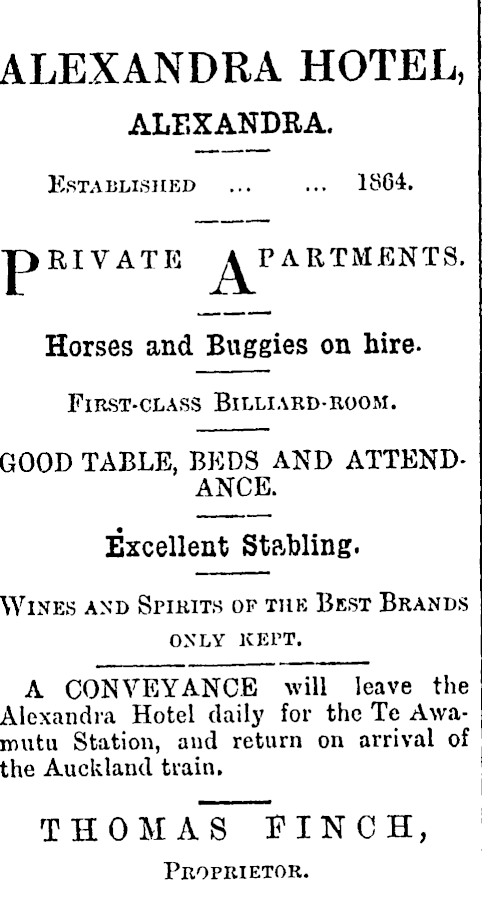 ALEXANDRA HOTEL,

ALEXANDRA.

ESTABLISHED ... ... 1864.

PRIVATE APARTMENTS.

Horses and Buggies on hire.

FIRST-CLASS BILLIARD-ROOM.

GOOD TABLE, BEDS AND ATTENDANCE.

Excellent Stabling.

WINES AND SPIRITS OF THE BEST BRANDS ONLY KEPT.

A CONVEYANCE will leave the Alexandra Hotel daily for the Te Awamutu Station, and return on arrival of the Auckland train.

THOMAS FINCH,

PROPRIETOR.